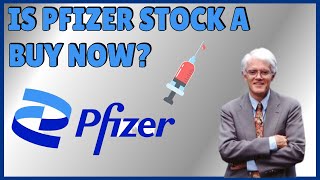 IS PFIZER STOCK A BUY NOW?

Pfizer